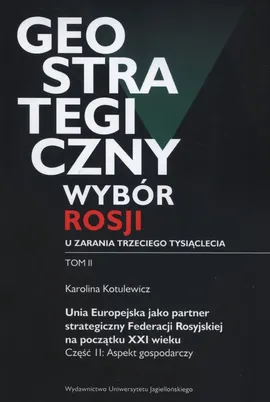 GEO
STRA
TEGI
CZNY
WYBÓR
ROSJI
U ZARANIA TRZECIEGO TYSIĄCLECIA

TOM II

Karolina Kotulewicz

Unia Europejska jako partner strategiczny Federacji Rosyjskiej na początku XXI wieku
Część II: Aspekt gospodarczy

Wydawnictwo Uniwersytetu Jagiellońskiego